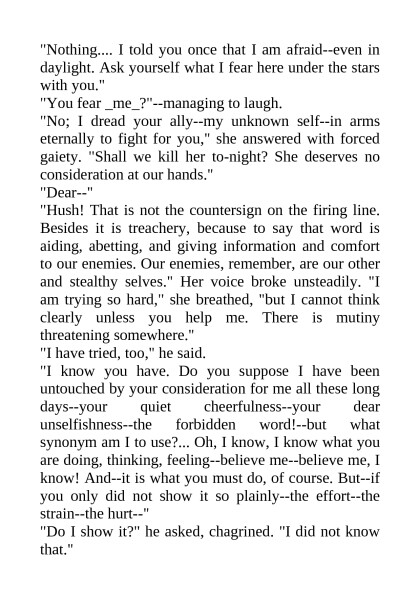 "Nothing.... I told you once that I am afraid--even in daylight. Ask yourself what I fear here under the stars with you."

"You fear _me_?"--managing to laugh.

"No; I dread your ally--my unknown self--in arms eternally to fight for you," she answered with forced gaiety. "Shall we kill her to-night? She deserves no consideration at our hands."

"Dear--"

"Hush! That is not the countersign on the firing line. Besides it is treachery, because to say that word is aiding, abetting, and giving information and comfort to our enemies. Our enemies, remember, are our other and stealthy selves." Her voice broke unsteadily. "I am trying so hard," she breathed, "but I cannot think clearly unless you help me. There is mutiny threatening somewhere."

"I have tried, too," he said.

"I know you have. Do you suppose I have been untouched by your consideration for me all these long days--your quiet cheerfulness--your dear unselfishness--the forbidden word!--but what synonym am I to use?... Oh, I know, I know what you are doing, thinking, feeling--believe me--believe me, I know! And--it is what you must do, of course. But--if you only did not show it so plainly--the effort--the strain--the hurt--"

"Do I show it?" he asked, chagrined. "I did not know that."